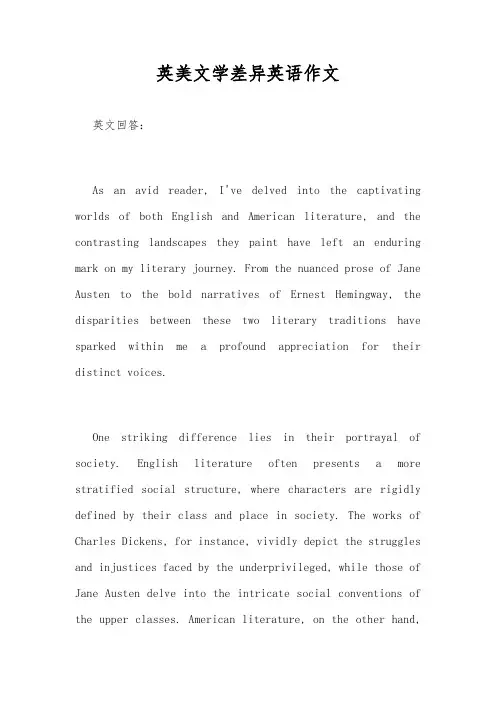 英美文学差异英语作文

英文回答:

As an avid reader, I've delved into the captivating worlds of both English and American literature, and the contrasting landscapes they paint have left an enduring mark on my literary journey. From the nuanced prose of Jane Austen to the bold narratives of Ernest Hemingway, the disparities between these two literary traditions have sparked within me a profound appreciation for their distinct voices.

One striking difference lies in their portrayal of society. English literature often presents a more stratified social structure, where characters are rigidly defined by their class and place in society. The works of Charles Dickens, for instance, vividly depict the struggles and injustices faced by the underprivileged, while those of Jane Austen delve into the intricate social conventions of the upper classes. American literature, on the other hand,